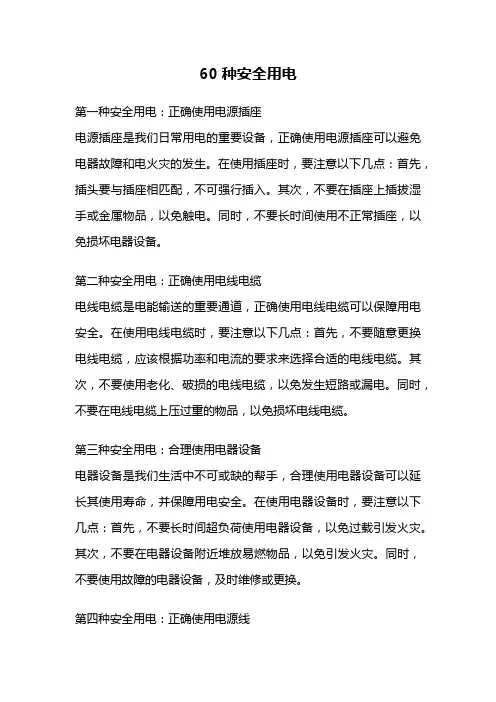 60 种安全用电

第一种安全用电：正确使用电源插座

电源插座是我们日常用电的重要设备，正确使用电源插座可以避免电器故障和电火灾的发生。在使用插座时，要注意以下几点：首先，插头要与插座相匹配，不可强行插入。其次，不要在插座上插拔湿手或金属物品，以免触电。同时，不要长时间使用不正常插座，以免损坏电器设备。

第二种安全用电：正确使用电线电缆

电线电缆是电能输送的重要通道，正确使用电线电缆可以保障用电安全。在使用电线电缆时，要注意以下几点：首先，不要随意更换电线电缆，应该根据功率和电流的要求来选择合适的电线电缆。其次，不要使用老化、破损的电线电缆，以免发生短路或漏电。同时，不要在电线电缆上压过重的物品，以免损坏电线电缆。

第三种安全用电：合理使用电器设备

电器设备是我们生活中不可或缺的帮手，合理使用电器设备可以延长其使用寿命，并保障用电安全。在使用电器设备时，要注意以下几点：首先，不要长时间超负荷使用电器设备，以免过载引发火灾。其次，不要在电器设备附近堆放易燃物品，以免引发火灾。同时，不要使用故障的电器设备，及时维修或更换。

第四种安全用电：正确使用电源线